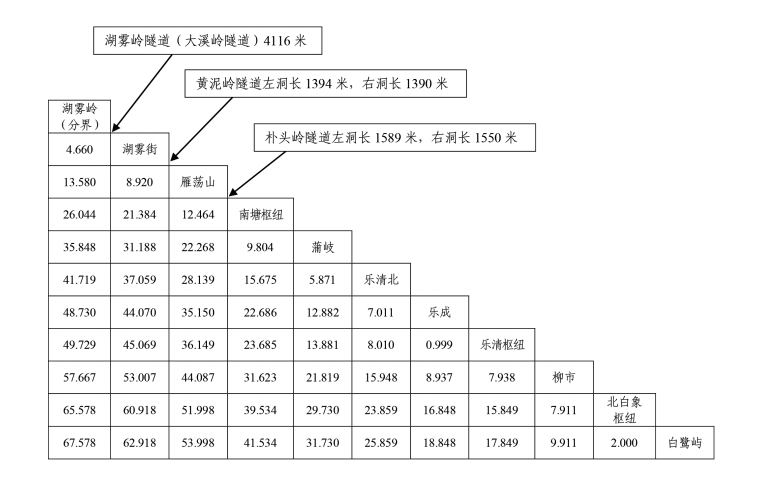 湖雾岭隧道（大溪岭隧道）4116 米

黄泥岭隧道左洞长 1394 米，右洞长 1390 米

朴头岭隧道左洞长 1589 米，右洞长 1550 米

| 湖雾岭（分界） | | | | | | | | | | |
|---|---|---|---|---|---|---|---|---|---|---|
| 4.660 | 湖雾街 | | | | | | | | | |
| 13.580 | 8.920 | 雁荡山 | | | | | | | | |
| 26.044 | 21.384 | 12.464 | 南塘枢纽 | | | | | | | |
| 35.848 | 31.188 | 22.268 | 9.804 | 蒲岐 | | | | | | |
| 41.719 | 37.059 | 28.139 | 15.675 | 5.871 | 乐清北 | | | | | |
| 48.730 | 44.070 | 35.150 | 22.686 | 12.882 | 7.011 | 乐成 | | | | |
| 49.729 | 45.069 | 36.149 | 23.685 | 13.881 | 8.010 | 0.999 | 乐清枢纽 | | | |
| 57.667 | 53.007 | 44.087 | 31.623 | 21.819 | 15.948 | 8.937 | 7.938 | 柳市 | | |
| 65.578 | 60.918 | 51.998 | 39.534 | 29.730 | 23.859 | 16.848 | 15.849 | 7.911 | 北白象枢纽 | |
| 67.578 | 62.918 | 53.998 | 41.534 | 31.730 | 25.859 | 18.848 | 17.849 | 9.911 | 2.000 | 白鹭屿 |